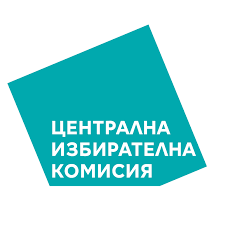 ЦЕНТРАЛНА
ИЗБИРАТЕЛНА
КОМИСИЯ